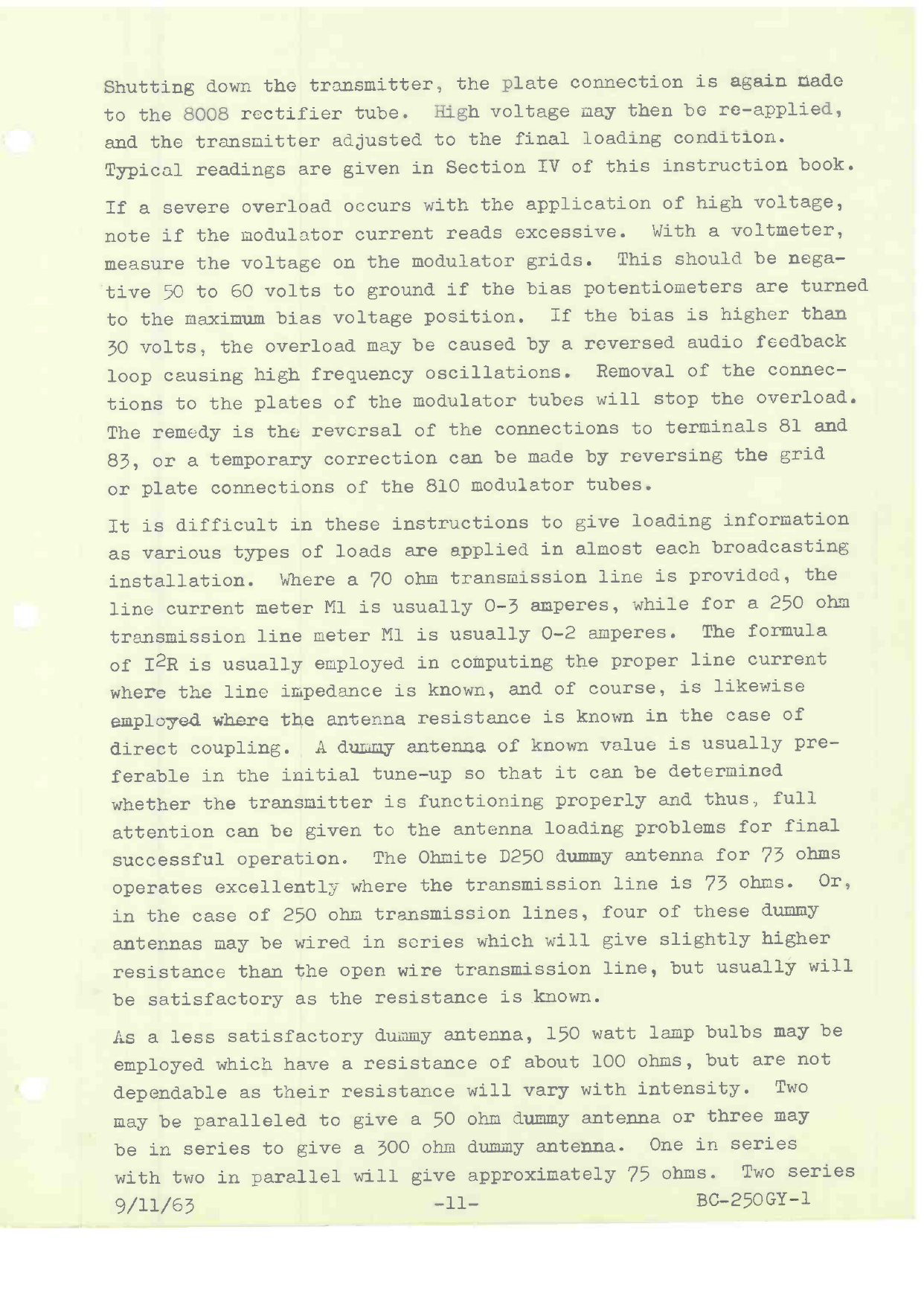 Shutting down the transmitter, the plate connection is again made to the 8008 rectifier tube. High voltage may then be re-applied, and the transmitter adjusted to the final loading condition. Typical readings are given in Section IV of this instruction book.

If a severe overload occurs with the application of high voltage, note if the modulator current reads excessive. With a voltmeter, measure the voltage on the modulator grids. This should be negative 50 to 60 volts to ground if the bias potentiometers are turned to the maximum bias voltage position. If the bias is higher than 30 volts, the overload may be caused by a reversed audio feedback loop causing high frequency oscillations. Removal of the connections to the plates of the modulator tubes will stop the overload. The remedy is the reversal of the connections to terminals 81 and 83, or a temporary correction can be made by reversing the grid or plate connections of the 810 modulator tubes.

It is difficult in these instructions to give loading information as various types of loads are applied in almost each broadcasting installation. Where a 70 ohm transmission line is provided, the line current meter M1 is usually 0-3 amperes, while for a 250 ohm transmission line meter M1 is usually 0-2 amperes. The formula of $I^2R$ is usually employed in computing the proper line current where the line impedance is known, and of course, is likewise employed where the antenna resistance is known in the case of direct coupling. A dummy antenna of known value is usually preferable in the initial tune-up so that it can be determined whether the transmitter is functioning properly and thus, full attention can be given to the antenna loading problems for final successful operation. The Ohmite D250 dummy antenna for 73 ohms operates excellently where the transmission line is 73 ohms. Or, in the case of 250 ohm transmission lines, four of these dummy antennas may be wired in series which will give slightly higher resistance than the open wire transmission line, but usually will be satisfactory as the resistance is known.

As a less satisfactory dummy antenna, 150 watt lamp bulbs may be employed which have a resistance of about 100 ohms, but are not dependable as their resistance will vary with intensity. Two may be paralleled to give a 50 ohm dummy antenna or three may be in series to give a 300 ohm dummy antenna. One in series with two in parallel will give approximately 75 ohms. Two series

9/11/63 -11- BC-250GY-1